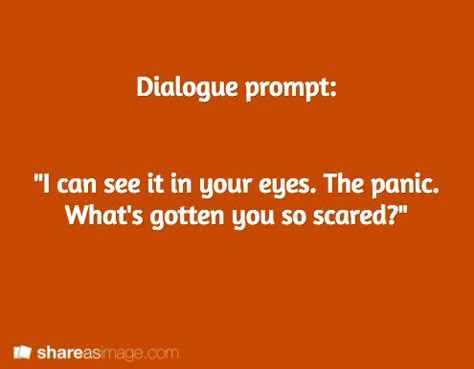 Dialogue prompt:

"I can see it in your eyes. The panic. What's gotten you so scared?"

shareasimage.com